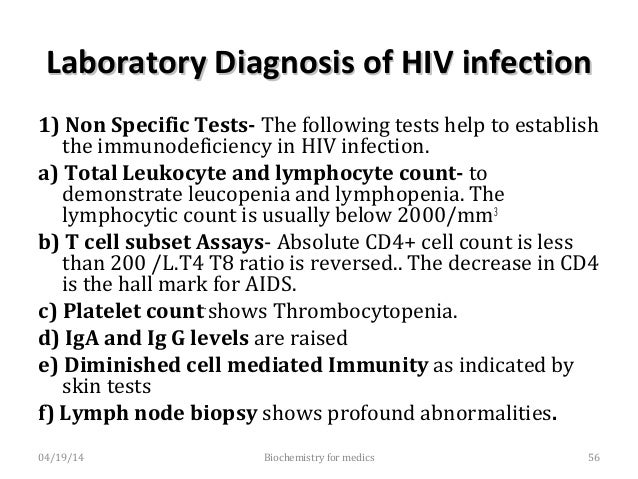 Laboratory Diagnosis of HIV infection

1) Non Specific Tests- The following tests help to establish the immunodeficiency in HIV infection.

a) Total Leukocyte and lymphocyte count- to demonstrate leucopenia and lymphopenia. The lymphocytic count is usually below 2000/mm$^3$

b) T cell subset Assays- Absolute CD4+ cell count is less than 200 /L.T4 T8 ratio is reversed.. The decrease in CD4 is the hall mark for AIDS.

c) Platelet count shows Thrombocytopenia.

d) IgA and Ig G levels are raised

e) Diminished cell mediated Immunity as indicated by skin tests

f) Lymph node biopsy shows profound abnormalities.

04/19/14

Biochemistry for medics

56